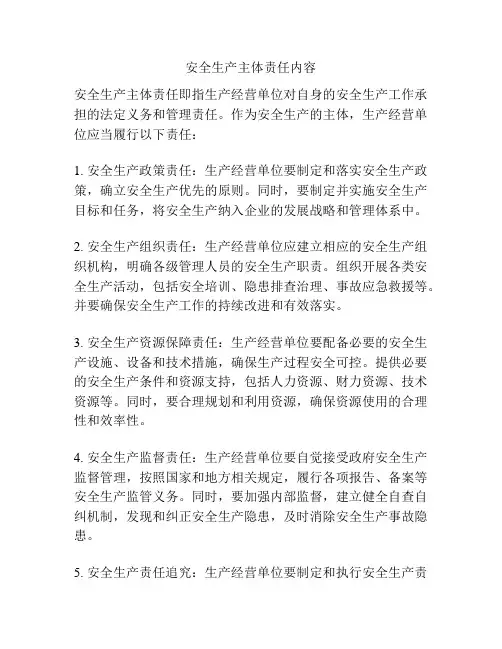 安全生产主体责任内容

安全生产主体责任即指生产经营单位对自身的安全生产工作承担的法定义务和管理责任。作为安全生产的主体，生产经营单位应当履行以下责任：

1. 安全生产政策责任：生产经营单位要制定和落实安全生产政策，确立安全生产优先的原则。同时，要制定并实施安全生产目标和任务，将安全生产纳入企业的发展战略和管理体系中。

2. 安全生产组织责任：生产经营单位应建立相应的安全生产组织机构，明确各级管理人员的安全生产职责。组织开展各类安全生产活动，包括安全培训、隐患排查治理、事故应急救援等。并要确保安全生产工作的持续改进和有效落实。

3. 安全生产资源保障责任：生产经营单位要配备必要的安全生产设施、设备和技术措施，确保生产过程安全可控。提供必要的安全生产条件和资源支持，包括人力资源、财力资源、技术资源等。同时，要合理规划和利用资源，确保资源使用的合理性和效率性。

4. 安全生产监督责任：生产经营单位要自觉接受政府安全生产监督管理，按照国家和地方相关规定，履行各项报告、备案等安全生产监管义务。同时，要加强内部监督，建立健全自查自纠机制，发现和纠正安全生产隐患，及时消除安全生产事故隐患。

5. 安全生产责任追究：生产经营单位要制定和执行安全生产责